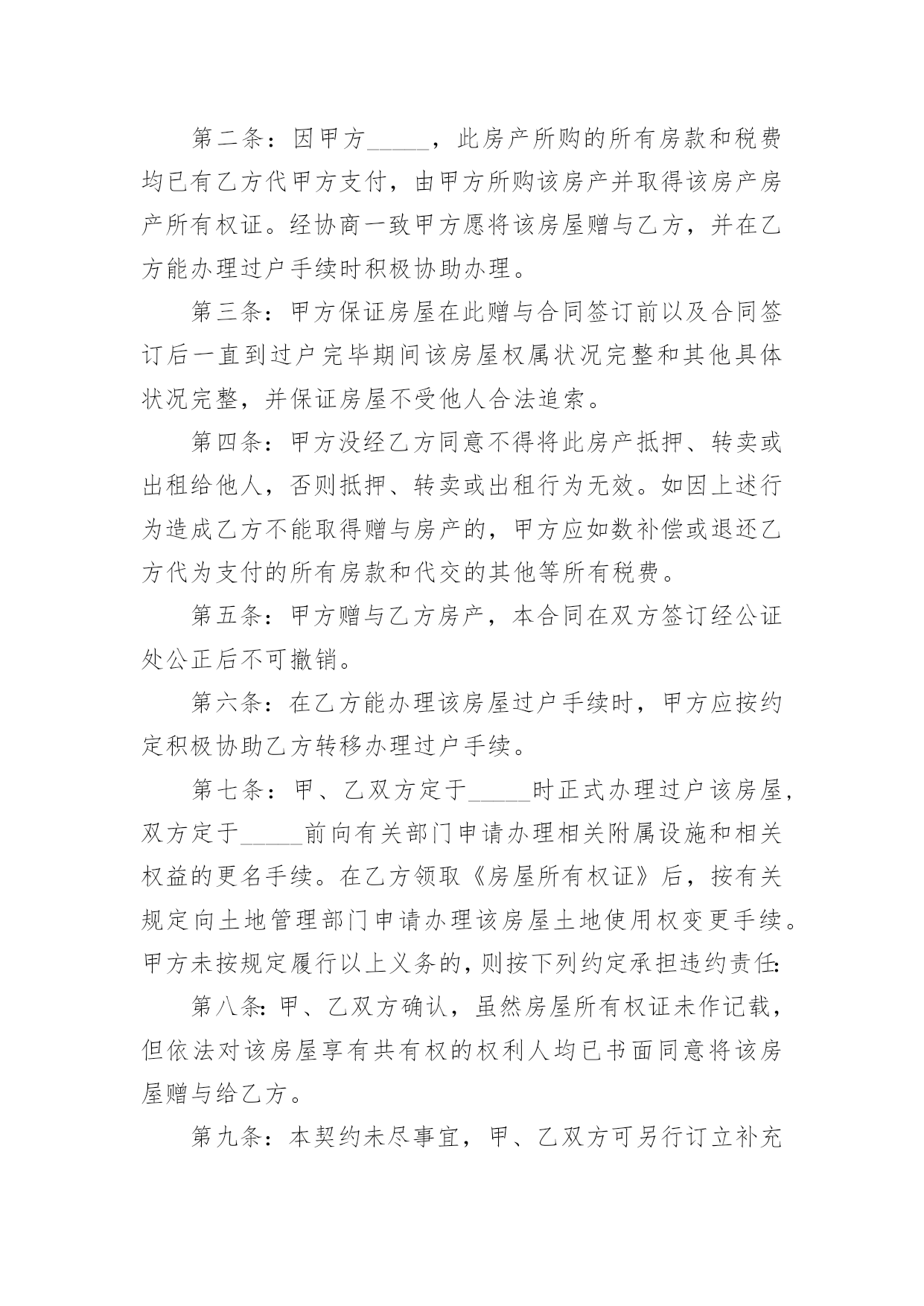 第二条：因甲方_____，此房产所购的所有房款和税费均已有乙方代甲方支付，由甲方所购该房产并取得该房产房产所有权证。经协商一致甲方愿将该房屋赠与乙方，并在乙方能办理过户手续时积极协助办理。

第三条：甲方保证房屋在此赠与合同签订前以及合同签订后一直到过户完毕期间该房屋权属状况完整和其他具体状况完整，并保证房屋不受他人合法追索。

第四条：甲方没经乙方同意不得将此房产抵押、转卖或出租给他人，否则抵押、转卖或出租行为无效。如因上述行为造成乙方不能取得赠与房产的，甲方应如数补偿或退还乙方代为支付的所有房款和代交的其他等所有税费。

第五条：甲方赠与乙方房产，本合同在双方签订经公证处公正后不可撤销。

第六条：在乙方能办理该房屋过户手续时，甲方应按约定积极协助乙方转移办理过户手续。

第七条：甲、乙双方定于_____时正式办理过户该房屋，双方定于_____前向有关部门申请办理相关附属设施和相关权益的更名手续。在乙方领取《房屋所有权证》后，按有关规定向土地管理部门申请办理该房屋土地使用权变更手续。甲方未按规定履行以上义务的，则按下列约定承担违约责任:

第八条:甲、乙双方确认，虽然房屋所有权证未作记载，但依法对该房屋享有共有权的权利人均已书面同意将该房屋赠与给乙方。

第九条：本契约未尽事宜，甲、乙双方可另行订立补充